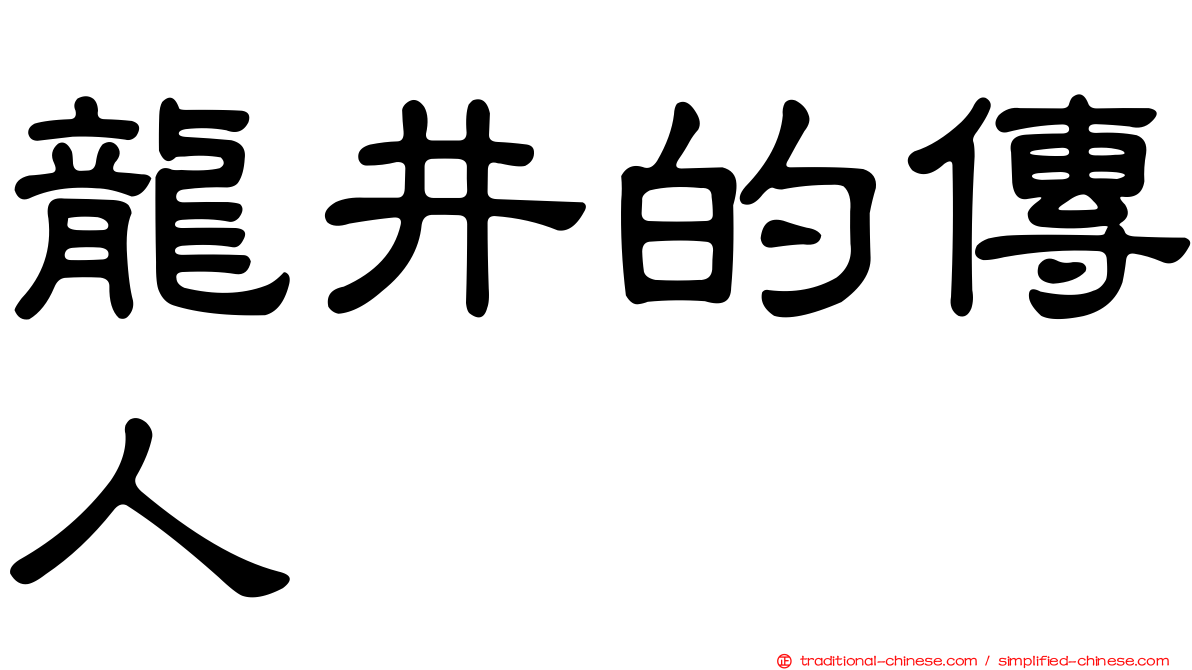 龍井的傳人

㊣ traditional-chinese.com / simplified-chinese.com